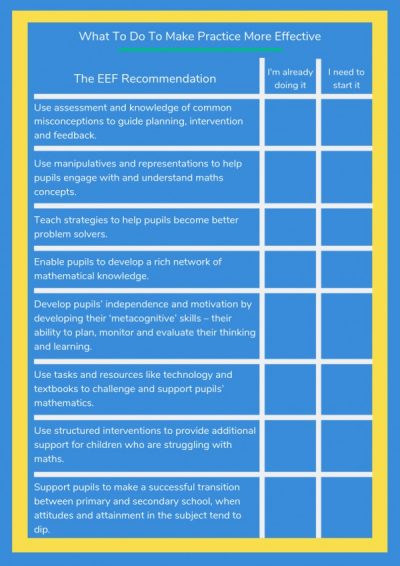 What To Do To Make Practice More Effective

| The EEF Recommendation | I'm already doing it | I need to start it |
|---|---|---|
| Use assessment and knowledge of common misconceptions to guide planning, intervention and feedback. | | |
| Use manipulatives and representations to help pupils engage with and understand maths concepts. | | |
| Teach strategies to help pupils become better problem solvers. | | |
| Enable pupils to develop a rich network of mathematical knowledge. | | |
| Develop pupils' independence and motivation by developing their 'metacognitive' skills – their ability to plan, monitor and evaluate their thinking and learning. | | |
| Use tasks and resources like technology and textbooks to challenge and support pupils' mathematics. | | |
| Use structured interventions to provide additional support for children who are struggling with maths. | | |
| Support pupils to make a successful transition between primary and secondary school, when attitudes and attainment in the subject tend to dip. | | |